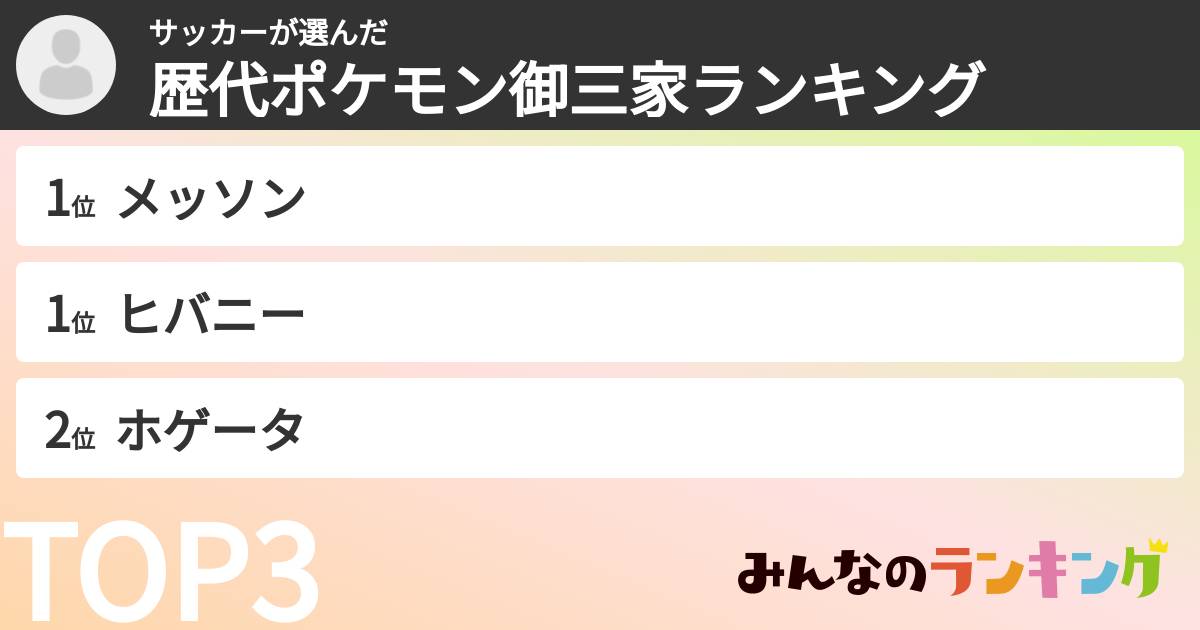 サッカーが選んだ
歴代ポケモン御三家ランキング

1位 メッソン

1位 ヒバニー

2位 ホゲータ

TOP3

みんなのランキング